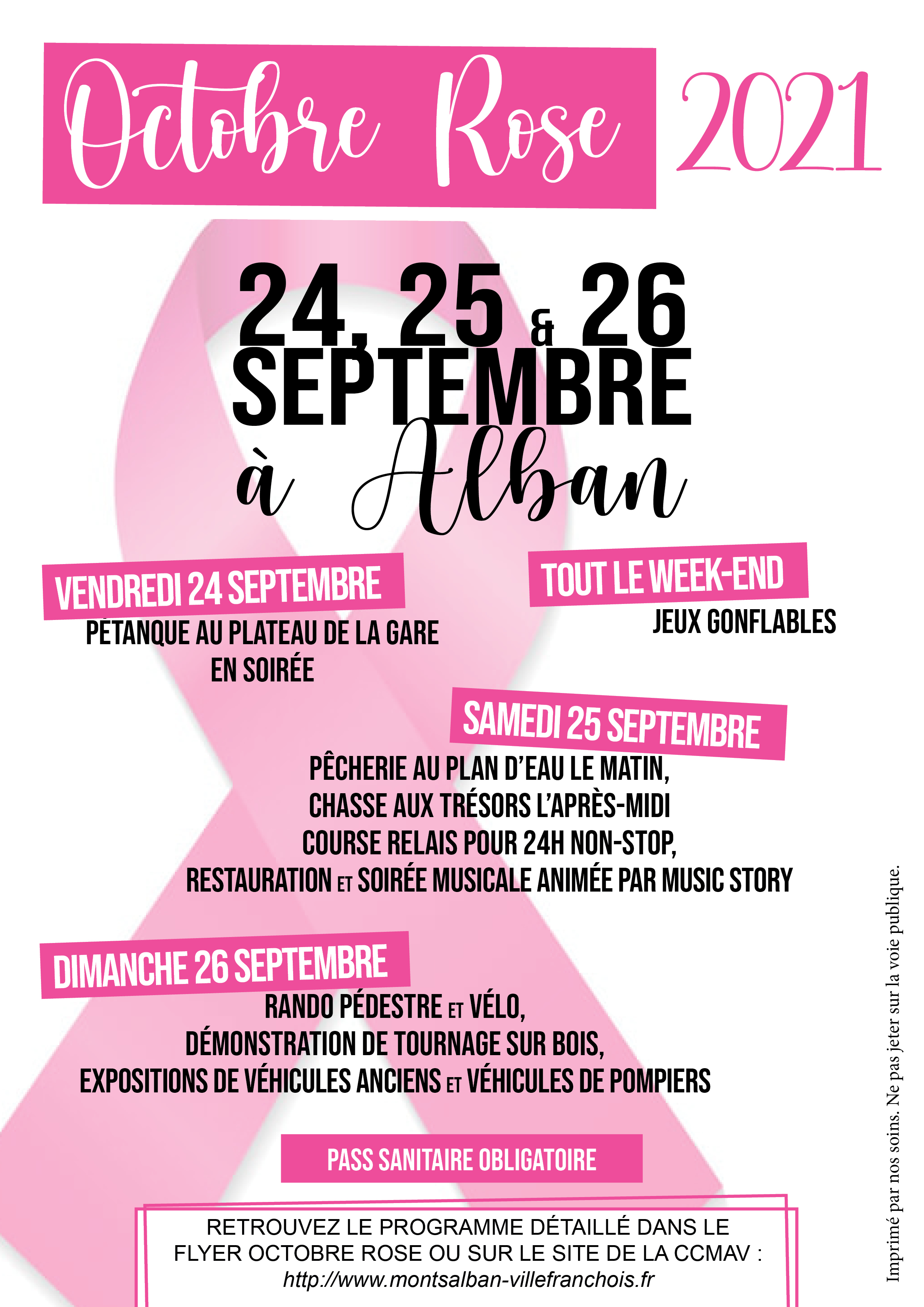 Octobre Rose 2021

24, 25 & 26
SEPTEMBRE
à Alban

VENDREDI 24 SEPTEMBRE
PÉTANQUE AU PLATEAU DE LA GARE
EN SOIRÉE

TOUT LE WEEK-END
JEUX GONFLABLES

SAMEDI 25 SEPTEMBRE
PÊCHERIE AU PLAN D'EAU LE MATIN,
CHASSE AUX TRÉSORS L'APRÈS-MIDI
COURSE RELAIS POUR 24H NON-STOP,
RESTAURATION ET SOIRÉE MUSICALE ANIMÉE PAR MUSIC STORY

DIMANCHE 26 SEPTEMBRE
RANDO PÉDESTRE ET VÉLO,
DÉMONSTRATION DE TOURNAGE SUR BOIS,
EXPOSITIONS DE VÉHICULES ANCIENS ET VÉHICULES DE POMPIERS

PASS SANITAIRE OBLIGATOIRE

RETROUVEZ LE PROGRAMME DÉTAILLÉ DANS LE FLYER OCTOBRE ROSE OU SUR LE SITE DE LA CCMAV :
http://www.montsalban-villefranchois.fr

Imprimé par nos soins. Ne pas jeter sur la voie publique.